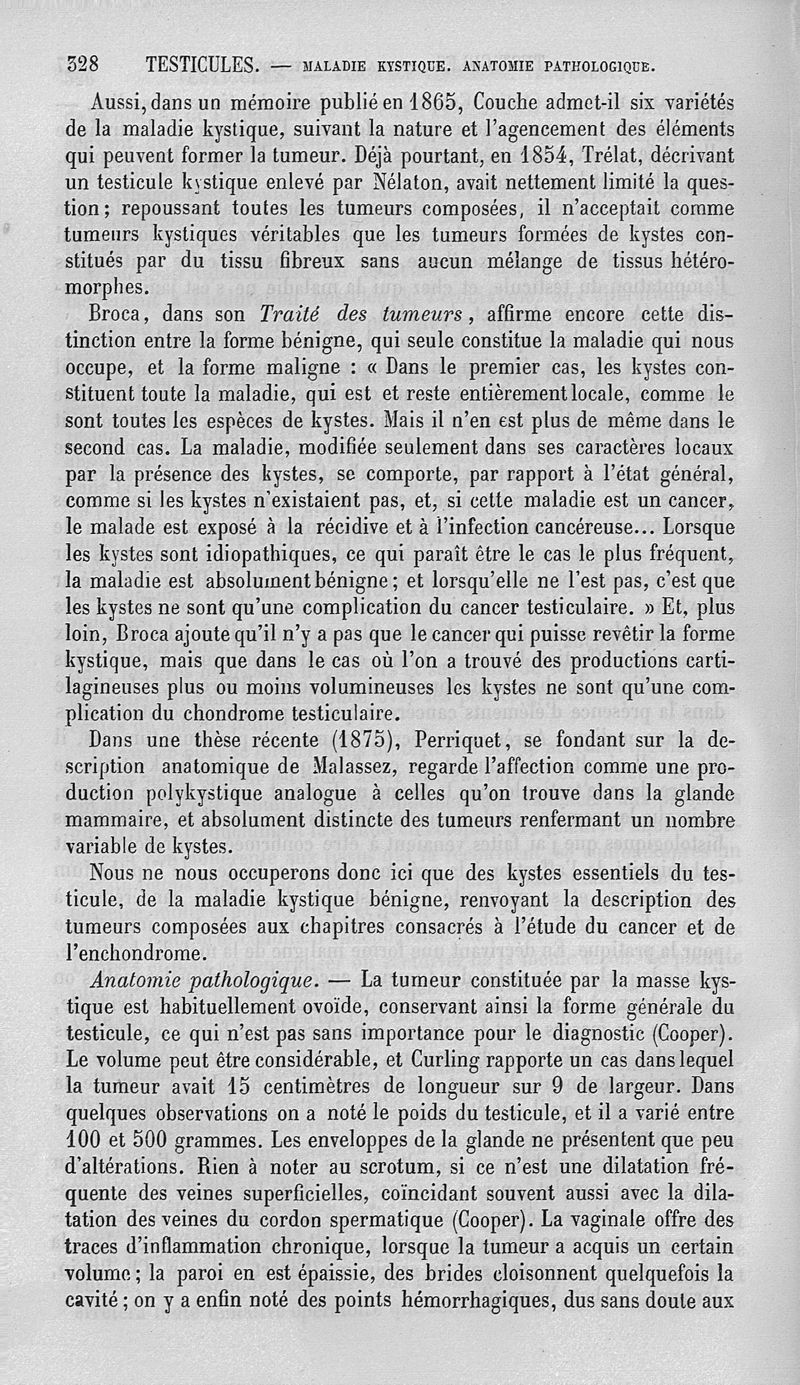 328 TESTICULES. — MALADIE KYSTIQUE. ANATOMIE PATHOLOGIQUE.

Aussi, dans un mémoire publié en 1865, Couche admet-il six variétés de la maladie kystique, suivant la nature et l'agencement des éléments qui peuvent former la tumeur. Déjà pourtant, en 1854, Trélat, décrivant un testicule kystique enlevé par Nélaton, avait nettement limité la question; repoussant toutes les tumeurs composées, il n'acceptait comme tumeurs kystiques véritables que les tumeurs formées de kystes constitués par du tissu fibreux sans aucun mélange de tissus hétéromorphes.

Broca, dans son Traité des tumeurs, affirme encore cette distinction entre la forme bénigne, qui seule constitue la maladie qui nous occupe, et la forme maligne : « Dans le premier cas, les kystes constituent toute la maladie, qui est et reste entièrement locale, comme le sont toutes les espèces de kystes. Mais il n'en est plus de même dans le second cas. La maladie, modifiée seulement dans ses caractères locaux par la présence des kystes, se comporte, par rapport à l'état général, comme si les kystes n'existaient pas, et, si cette maladie est un cancer, le malade est exposé à la récidive et à l'infection cancéreuse... Lorsque les kystes sont idiopathiques, ce qui paraît être le cas le plus fréquent, la maladie est absolument bénigne; et lorsqu'elle ne l'est pas, c'est que les kystes ne sont qu'une complication du cancer testiculaire. » Et, plus loin, Broca ajoute qu'il n'y a pas que le cancer qui puisse revêtir la forme kystique, mais que dans le cas où l'on a trouvé des productions cartilagineuses plus ou moins volumineuses les kystes ne sont qu'une complication du chondrome testiculaire.

Dans une thèse récente (1875), Perriquet, se fondant sur la description anatomique de Malassez, regarde l'affection comme une production polykystique analogue à celles qu'on trouve dans la glande mammaire, et absolument distincte des tumeurs renfermant un nombre variable de kystes.

Nous ne nous occuperons donc ici que des kystes essentiels du testicule, de la maladie kystique bénigne, renvoyant la description des tumeurs composées aux chapitres consacrés à l'étude du cancer et de l'enchondrome.

Anatomie pathologique. — La tumeur constituée par la masse kystique est habituellement ovoïde, conservant ainsi la forme générale du testicule, ce qui n'est pas sans importance pour le diagnostic (Cooper). Le volume peut être considérable, et Curling rapporte un cas dans lequel la tumeur avait 15 centimètres de longueur sur 9 de largeur. Dans quelques observations on a noté le poids du testicule, et il a varié entre 100 et 500 grammes. Les enveloppes de la glande ne présentent que peu d'altérations. Rien à noter au scrotum, si ce n'est une dilatation fréquente des veines superficielles, coïncidant souvent aussi avec la dilatation des veines du cordon spermatique (Cooper). La vaginale offre des traces d'inflammation chronique, lorsque la tumeur a acquis un certain volume; la paroi en est épaissie, des brides cloisonnent quelquefois la cavité; on y a enfin noté des points hémorrhagiques, dus sans doute aux